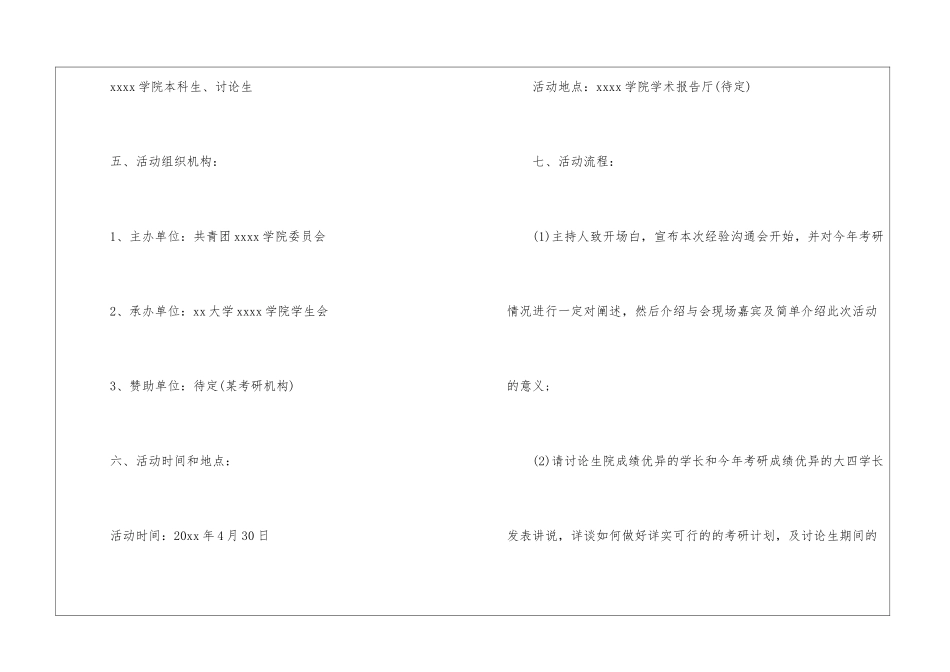 xxxx学院本科生、讨论生

五、活动组织机构：

1、主办单位：共青团xxxx学院委员会

2、承办单位：xx大学xxxx学院学生会

3、赞助单位：待定(某考研机构)

六、活动时间和地点：

活动时间：20xx年4月30日

活动地点：xxxx学院学术报告厅(待定)

七、活动流程：

(1)主持人致开场白，宣布本次经验沟通会开始，并对今年考研情况进行一定对阐述，然后介绍与会现场嘉宾及简单介绍此次活动的意义；

(2)请讨论生院成绩优异的学长和今年考研成绩优异的大四学长发表讲说，详谈如何做好详实可行的的考研计划，及讨论生期间的